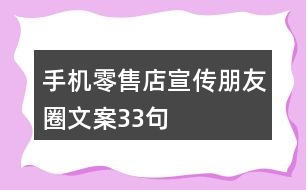 手机零售店宣传朋友圈文案33句